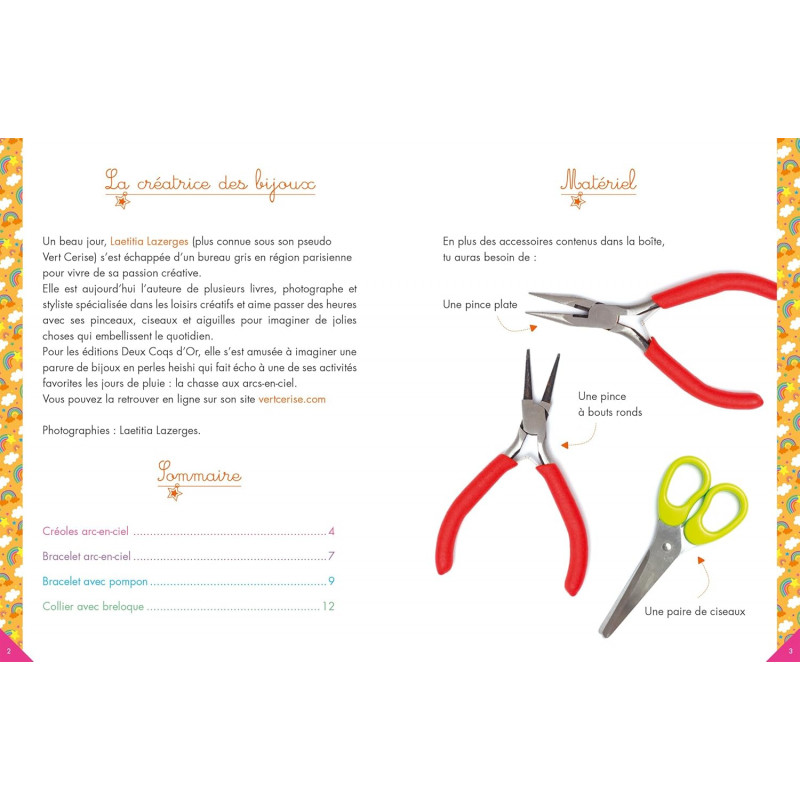 La créatrice des bijoux

Un beau jour, Laetitia Lazerges (plus connue sous son pseudo Vert Cerise) s'est échappée d'un bureau gris en région parisienne pour vivre de sa passion créative.
Elle est aujourd'hui l'auteure de plusieurs livres, photographe et styliste spécialisée dans les loisirs créatifs et aime passer des heures avec ses pinceaux, ciseaux et aiguilles pour imaginer de jolies choses qui embellissent le quotidien.
Pour les éditions Deux Coqs d'Or, elle s'est amusée à imaginer une parure de bijoux en perles heishi qui fait écho à une de ses activités favorites les jours de pluie : la chasse aux arcs-en-ciel.
Vous pouvez la retrouver en ligne sur son site vertcerise.com

Photographies : Laetitia Lazerges.

Sommaire

Créoles arc-en-ciel 4
Bracelet arc-en-ciel 7
Bracelet avec pompon 9
Collier avec breloque 12

2

Matériel

En plus des accessoires contenus dans la boîte, tu auras besoin de :

Une pince plate

Une pince à bouts ronds

Une paire de ciseaux

3